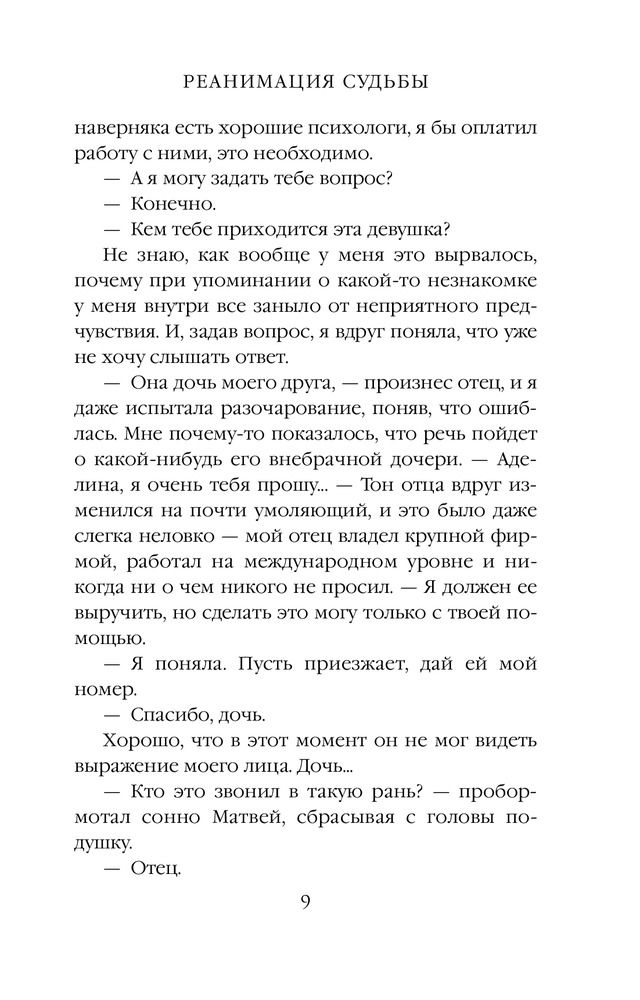 РЕАНИМАЦИЯ СУДЬБЫ

наверняка есть хорошие психологи, я бы оплатил работу с ними, это необходимо.

— А я могу задать тебе вопрос?

— Конечно.

— Кем тебе приходится эта девушка?

Не знаю, как вообще у меня это вырвалось, почему при упоминании о какой-то незнакомке у меня внутри все заныло от неприятного предчувствия. И, задав вопрос, я вдруг поняла, что уже не хочу слышать ответ.

— Она дочь моего друга, — произнес отец, и я даже испытала разочарование, поняв, что ошиблась. Мне почему-то показалось, что речь пойдет о какой-нибудь его внебрачной дочери. — Аделина, я очень тебя прошу... — Тон отца вдруг изменился на почти умоляющий, и это было даже слегка неловко — мой отец владел крупной фирмой, работал на международном уровне и никогда ни о чем никого не просил. — Я должен ее выручить, но сделать это могу только с твоей помощью.

— Я поняла. Пусть приезжает, дай ей мой номер.

— Спасибо, дочь.

Хорошо, что в этот момент он не мог видеть выражение моего лица. Дочь...

— Кто это звонил в такую рань? — пробормотал сонно Матвей, сбрасывая с головы подушку.

— Отец.

9